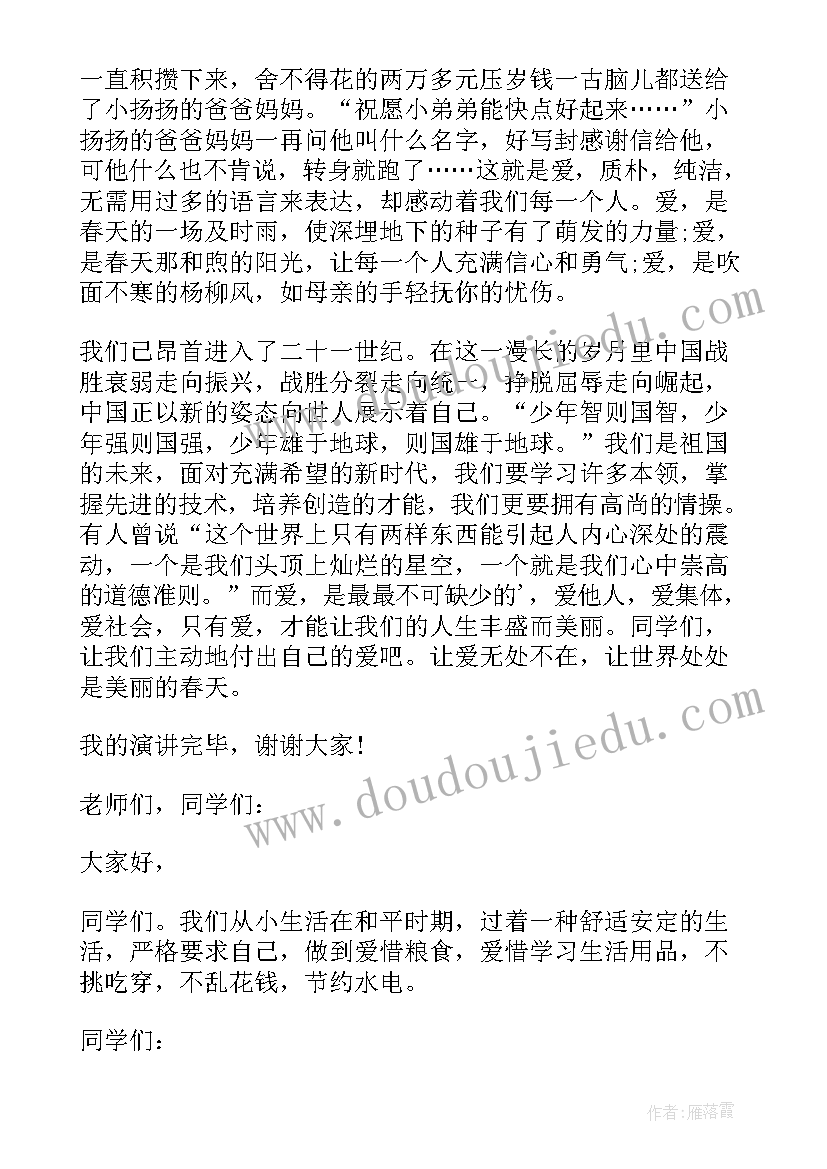 一直积攒下来，舍不得花的两万多元压岁钱一古脑儿都送给了小扬扬的爸爸妈妈。“祝愿小弟弟能快点好起来……”小扬扬的爸爸妈妈一再问他叫什么名字，好写封感谢信给他，可他什么也不肯说，转身就跑了……这就是爱，质朴，纯洁，无需用过多的语言来表达，却感动着我们每一个人。爱，是春天的一场及时雨，使深埋地下的种子有了萌发的力量;爱，是春天那和煦的阳光，让每一个人充满信心和勇气;爱，是吹面不寒的杨柳风，如母亲的手轻抚你的忧伤。

我们已昂首进入了二十一世纪。在这一漫长的岁月里中国战胜衰弱走向振兴，战胜分裂走向统一，挣脱屈辱走向崛起，中国正以新的姿态向世人展示着自己。“少年智则国智，少年强则国强，少年雄于地球，则国雄于地球。”我们是祖国的未来，面对充满希望的新时代，我们要学习许多本领，掌握先进的技术，培养创造的才能，我们更要拥有高尚的情操。有人曾说“这个世界上只有两样东西能引起人内心深处的震动，一个是我们头顶上灿烂的星空，一个就是我们心中崇高的道德准则。”而爱，是最最不可缺少的'，爱他人，爱集体，爱社会，只有爱，才能让我们的人生丰盛而美丽。同学们，让我们主动地付出自己的爱吧。让爱无处不在，让世界处处是美丽的春天。

我的演讲完毕，谢谢大家!

老师们，同学们：

大家好，

同学们。我们从小生活在和平时期，过着一种舒适安定的生活，严格要求自己，做到爱惜粮食，爱惜学习生活用品，不挑吃穿，不乱花钱，节约水电。

同学们：

www.doudoujiedu.com

作者：雁落霞